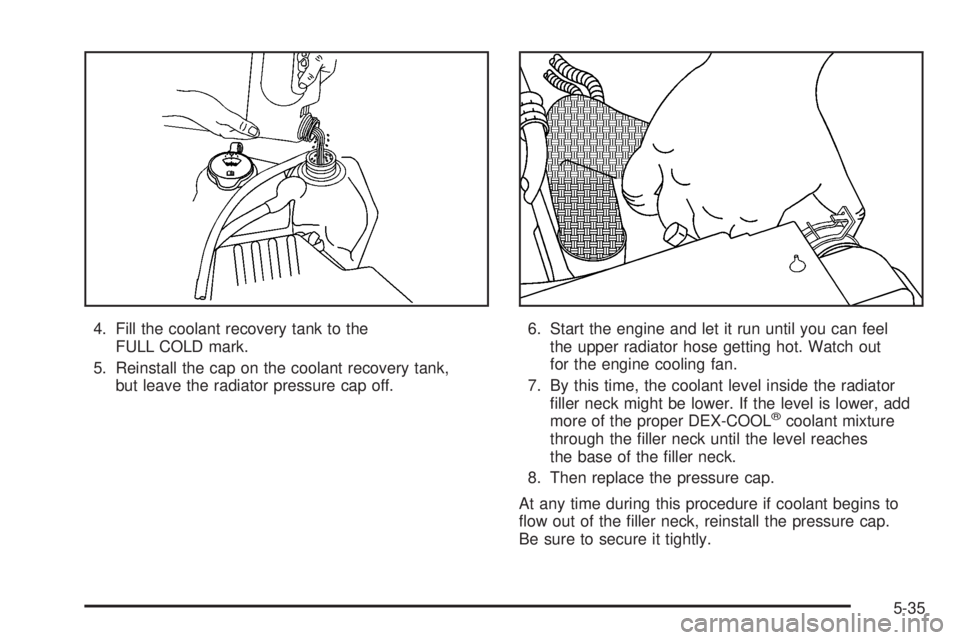 4. Fill the coolant recovery tank to the FULL COLD mark.

5. Reinstall the cap on the coolant recovery tank, but leave the radiator pressure cap off.

6. Start the engine and let it run until you can feel the upper radiator hose getting hot. Watch out for the engine cooling fan.

7. By this time, the coolant level inside the radiator filler neck might be lower. If the level is lower, add more of the proper DEX-COOL® coolant mixture through the filler neck until the level reaches the base of the filler neck.

8. Then replace the pressure cap.

At any time during this procedure if coolant begins to flow out of the filler neck, reinstall the pressure cap. Be sure to secure it tightly.

5-35

carmanualsonline.info